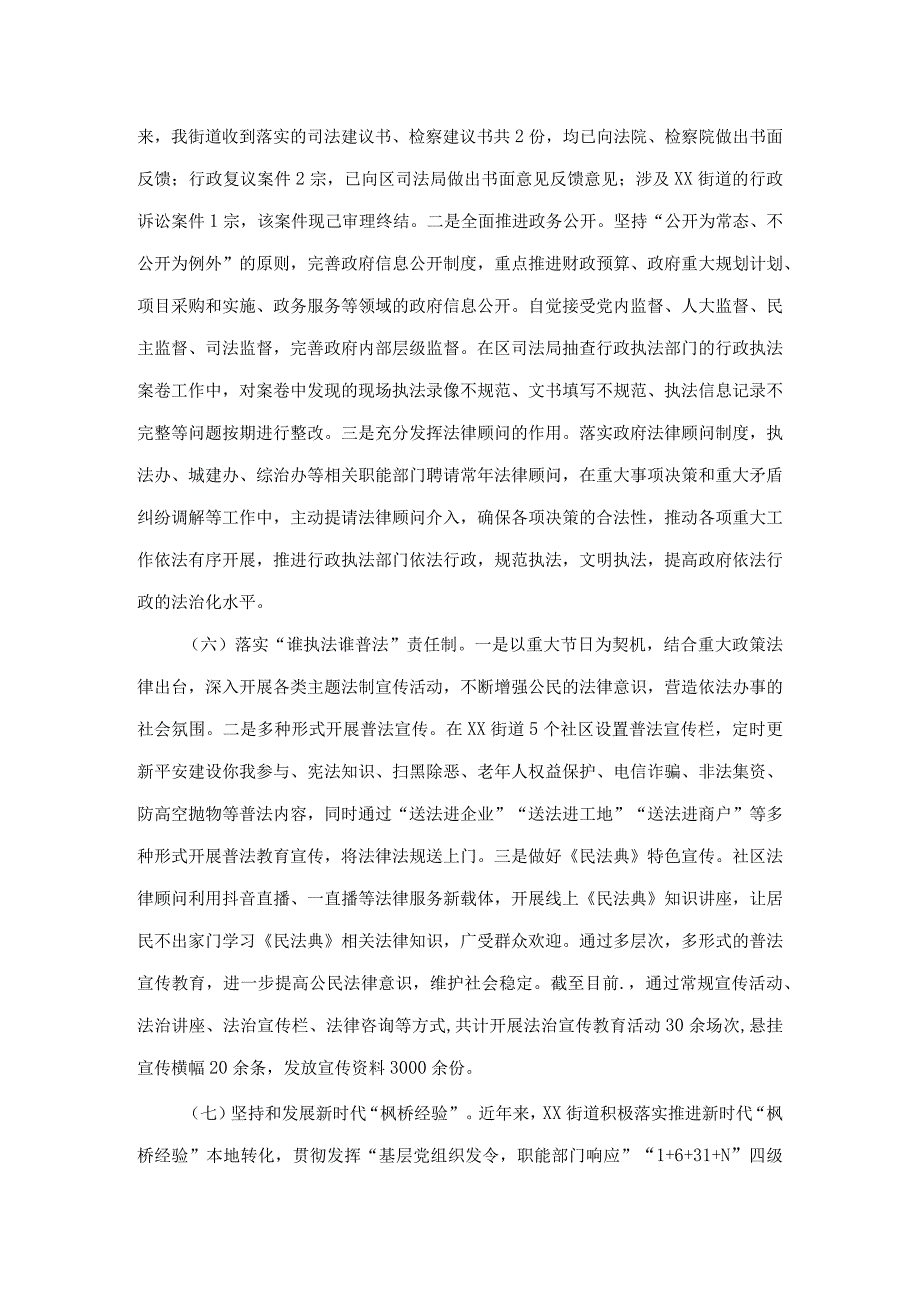 来，我街道收到落实的司法建议书、检察建议书共 2 份，均已向法院、检察院做出书面反馈；行政复议案件 2 宗，已向区司法局做出书面意见反馈意见；涉及 XX 街道的行政诉讼案件 1 宗，该案件现已审理终结。二是全面推进政务公开。坚持“公开为常态、不公开为例外”的原则，完善政府信息公开制度，重点推进财政预算、政府重大规划计划、项目采购和实施、政务服务等领域的政府信息公开。自觉接受党内监督、人大监督、民主监督、司法监督，完善政府内部层级监督。在区司法局抽查行政执法部门的行政执法案卷工作中，对案卷中发现的现场执法录像不规范、文书填写不规范、执法信息记录不完整等问题按期进行整改。三是充分发挥法律顾问的作用。落实政府法律顾问制度，执法办、城建办、综治办等相关职能部门聘请常年法律顾问，在重大事项决策和重大矛盾纠纷调解等工作中，主动提请法律顾问介入，确保各项决策的合法性，推动各项重大工作依法有序开展，推进行政执法部门依法行政，规范执法，文明执法，提高政府依法行政的法治化水平。

（六）落实“谁执法谁普法”责任制。一是以重大节日为契机，结合重大政策法律出台，深入开展各类主题法制宣传活动，不断增强公民的法律意识，营造依法办事的社会氛围。二是多种形式开展普法宣传。在 XX 街道 5 个社区设置普法宣传栏，定时更新平安建设你我参与、宪法知识、扫黑除恶、老年人权益保护、电信诈骗、非法集资、防高空抛物等普法内容，同时通过“送法进企业”“送法进工地”“送法进商户”等多种形式开展普法教育宣传，将法律法规送上门。三是做好《民法典》特色宣传。社区法律顾问利用抖音直播、一直播等法律服务新载体，开展线上《民法典》知识讲座，让居民不出家门学习《民法典》相关法律知识，广受群众欢迎。通过多层次，多形式的普法宣传教育，进一步提高公民法律意识，维护社会稳定。截至目前.，通过常规宣传活动、法治讲座、法治宣传栏、法律咨询等方式，共计开展法治宣传教育活动 30 余场次，悬挂宣传横幅 20 余条，发放宣传资料 3000 余份。

（七）坚持和发展新时代“枫桥经验”。近年来，XX 街道积极落实推进新时代“枫桥经验”本地转化，贯彻发挥“基层党组织发令，职能部门响应”“1+6+31+N”四级